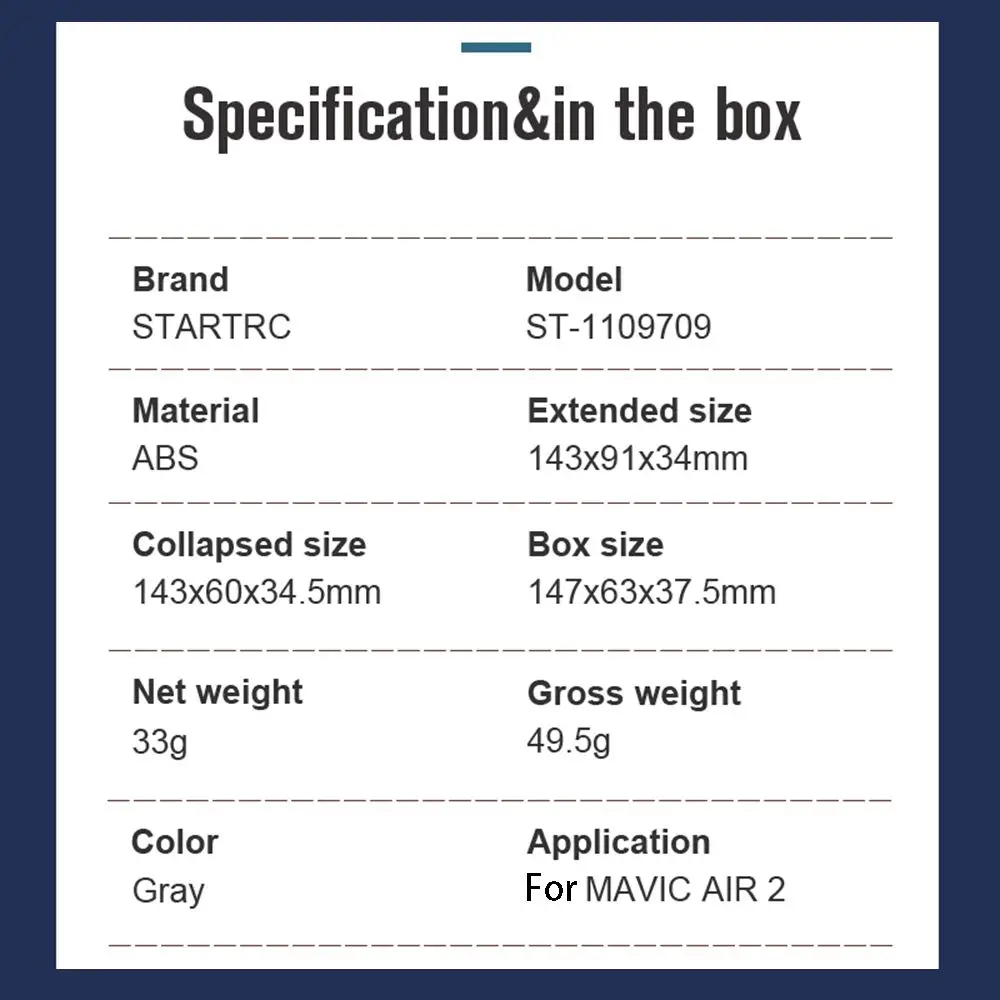 Specification&in the box

Brand
STARTRC

Model
ST-1109709

Material
ABS

Extended size
143x91x34mm

Collapsed size
143x60x34.5mm

Box size
147x63x37.5mm

Net weight
33g

Gross weight
49.5g

Color
Gray

Application
For MAVIC AIR 2